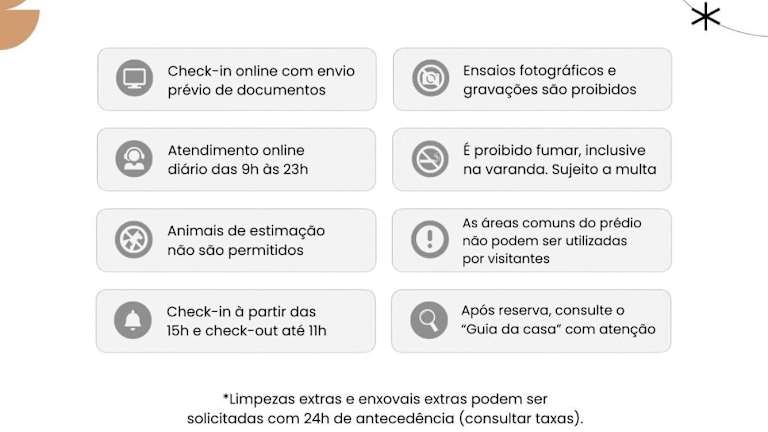 Check-in online com envio prévio de documentos

Atendimento online diário das 9h às 23h

Animais de estimação não são permitidos

Check-in à partir das 15h e check-out até 11h

Ensaios fotográficos e gravações são proibidos

É proibido fumar, inclusive na varanda. Sujeito a multa

As áreas comuns do prédio não podem ser utilizadas por visitantes

Após reserva, consulte o "Guia da casa" com atenção

*Limpezas extras e enxovais extras podem ser solicitadas com 24h de antecedência (consultar taxas).